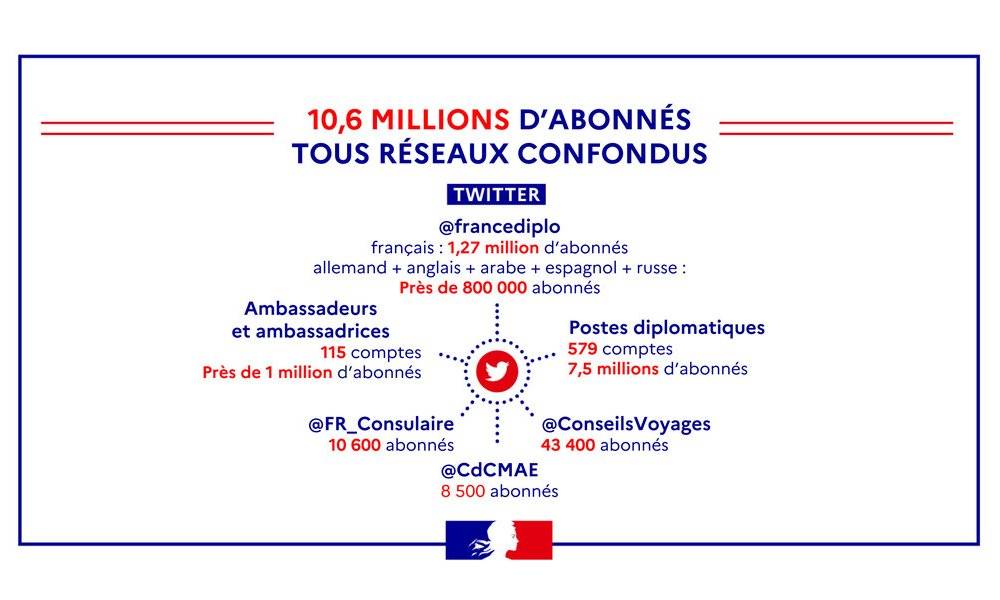 10,6 MILLIONS D'ABONNÉS
TOUS RÉSEAUX CONFONDUS

TWITTER

@francediplo
français : 1,27 million d'abonnés
allemand + anglais + arabe + espagnol + russe :
Près de 800 000 abonnés

Ambassadeurs et ambassadrices
115 comptes
Près de 1 million d'abonnés

Postes diplomatiques
579 comptes
7,5 millions d'abonnés

@FR_Consulaire
10 600 abonnés

@ConseilsVoyages
43 400 abonnés

@CdCMAE
8 500 abonnés